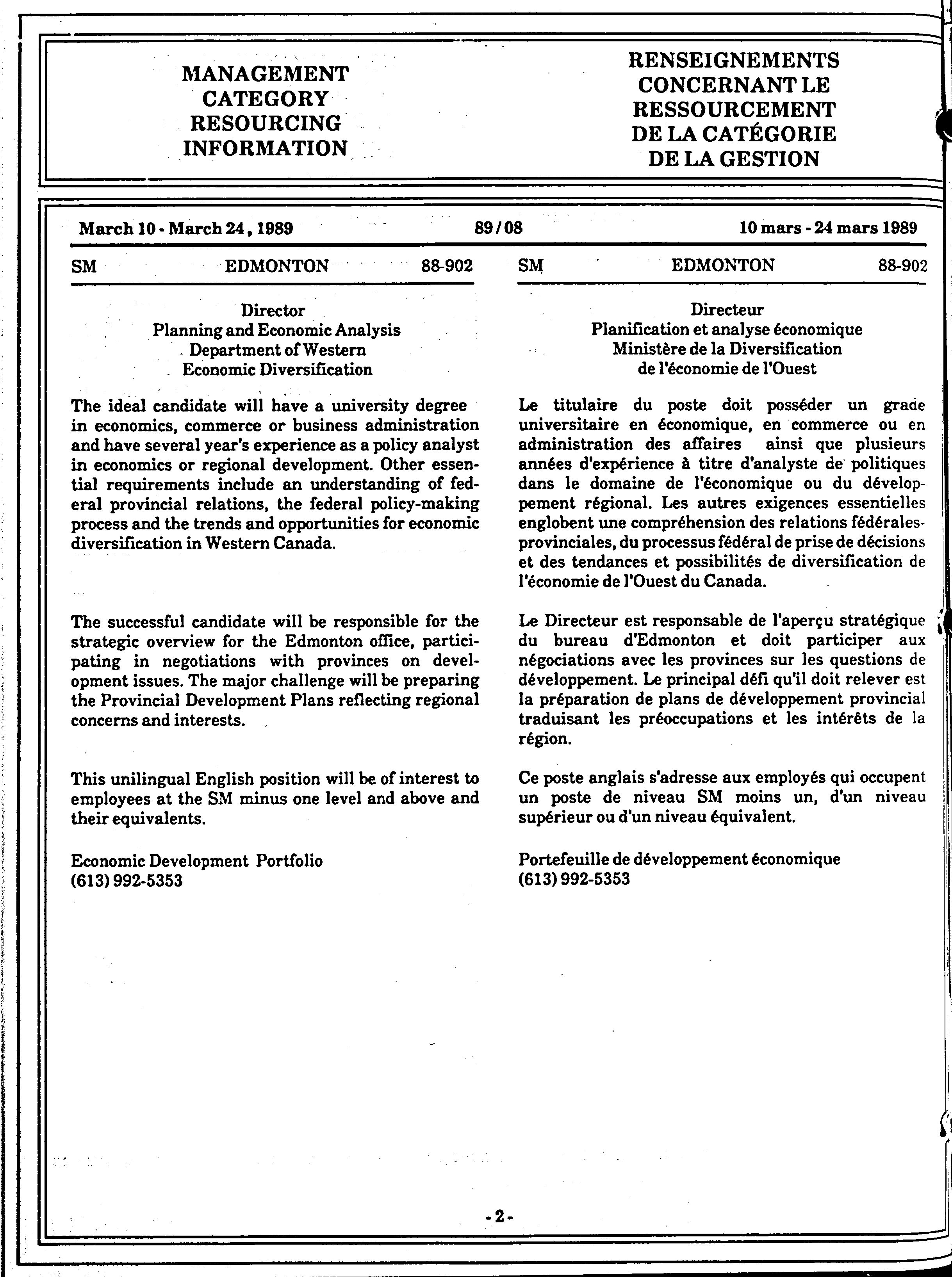 MANAGEMENT CATEGORY RESOURCING INFORMATION

RENSEIGNEMENTS CONCERNANT LE RESSOURCEMENT DE LA CATÉGORIE DE LA GESTION

March 10 - March 24, 1989   89/08   10 mars - 24 mars 1989

SM   EDMONTON   88-902

Director
Planning and Economic Analysis
Department of Western
Economic Diversification

The ideal candidate will have a university degree in economics, commerce or business administration and have several year's experience as a policy analyst in economics or regional development. Other essential requirements include an understanding of federal provincial relations, the federal policy-making process and the trends and opportunities for economic diversification in Western Canada.

The successful candidate will be responsible for the strategic overview for the Edmonton office, participating in negotiations with provinces on development issues. The major challenge will be preparing the Provincial Development Plans reflecting regional concerns and interests.

This unilingual English position will be of interest to employees at the SM minus one level and above and their equivalents.

Economic Development Portfolio
(613) 992-5353

SM   EDMONTON   88-902

Directeur
Planification et analyse économique
Ministère de la Diversification
de l'économie de l'Ouest

Le titulaire du poste doit posséder un grade universitaire en économique, en commerce ou en administration des affaires ainsi que plusieurs années d'expérience à titre d'analyste de politiques dans le domaine de l'économique ou du développement régional. Les autres exigences essentielles englobent une compréhension des relations fédérales-provinciales, du processus fédéral de prise de décisions et des tendances et possibilités de diversification de l'économie de l'Ouest du Canada.

Le Directeur est responsable de l'aperçu stratégique du bureau d'Edmonton et doit participer aux négociations avec les provinces sur les questions de développement. Le principal défi qu'il doit relever est la préparation de plans de développement provincial traduisant les préoccupations et les intérêts de la région.

Ce poste anglais s'adresse aux employés qui occupent un poste de niveau SM moins un, d'un niveau supérieur ou d'un niveau équivalent.

Portefeuille de développement économique
(613) 992-5353

- 2 -